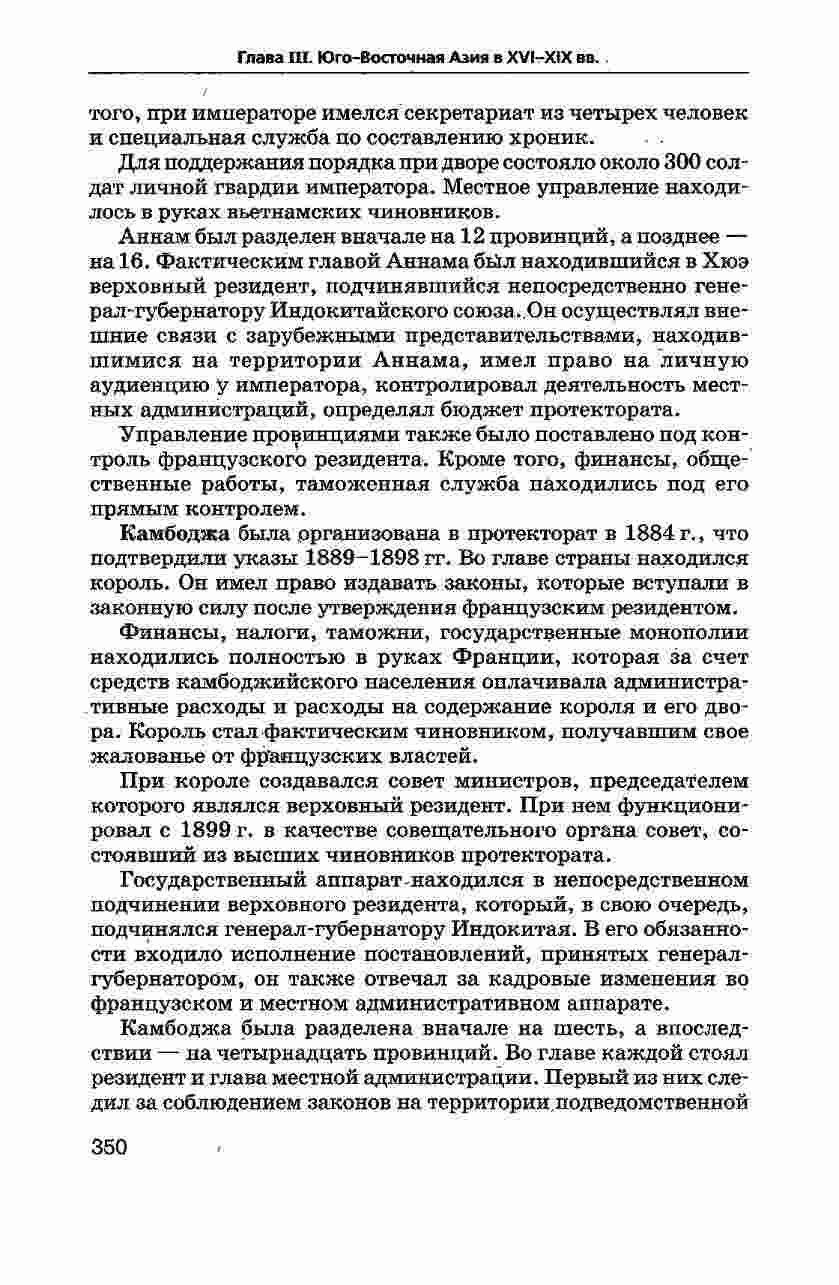 Глава III. Юго-Восточная Азия в XVI–XIX вв.

того, при императоре имелся секретариат из четырех человек и специальная служба по составлению хроник.

Для поддержания порядка при дворе состояло около 300 солдат личной гвардии императора. Местное управление находилось в руках вьетнамских чиновников.

Аннам был разделен вначале на 12 провинций, а позднее — на 16. Фактическим главой Аннама был находившийся в Хюэ верховный резидент, подчинявшийся непосредственно генерал-губернатору Индокитайского союза. Он осуществлял внешние связи с зарубежными представительствами, находившимися на территории Аннама, имел право на личную аудиенцию у императора, контролировал деятельность местных администраций, определял бюджет протектората.

Управление провинциями также было поставлено под контроль французского резидента. Кроме того, финансы, общественные работы, таможенная служба находились под его прямым контролем.

Камбоджа была организована в протекторат в 1884 г., что подтвердили указы 1889–1898 гг. Во главе страны находился король. Он имел право издавать законы, которые вступали в законную силу после утверждения французским резидентом.

Финансы, налоги, таможни, государственные монополии находились полностью в руках Франции, которая за счет средств камбоджийского населения оплачивала административные расходы и расходы на содержание короля и его двора. Король стал фактическим чиновником, получавшим свое жалованье от французских властей.

При короле создавался совет министров, председателем которого являлся верховный резидент. При нем функционировал с 1899 г. в качестве совещательного органа совет, состоявший из высших чиновников протектората.

Государственный аппарат находился в непосредственном подчинении верховного резидента, который, в свою очередь, подчинялся генерал-губернатору Индокитая. В его обязанности входило исполнение постановлений, принятых генерал-губернатором, он также отвечал за кадровые изменения во французском и местном административном аппарате.

Камбоджа была разделена вначале на шесть, а впоследствии — на четырнадцать провинций. Во главе каждой стоял резидент и глава местной администрации. Первый из них следил за соблюдением законов на территории подведомственной

350